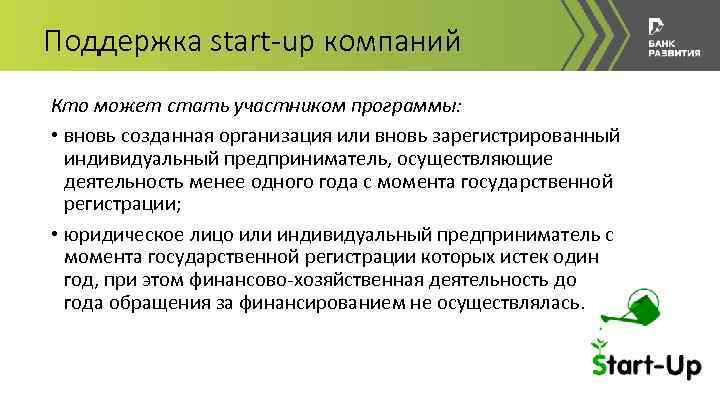 Поддержка start-up компаний

БАНК РАЗВИТИЯ

Кто может стать участником программы:

• вновь созданная организация или вновь зарегистрированный индивидуальный предприниматель, осуществляющие деятельность менее одного года с момента государственной регистрации;

• юридическое лицо или индивидуальный предприниматель с момента государственной регистрации которых истек один год, при этом финансово-хозяйственная деятельность до года обращения за финансированием не осуществлялась.

Start-Up